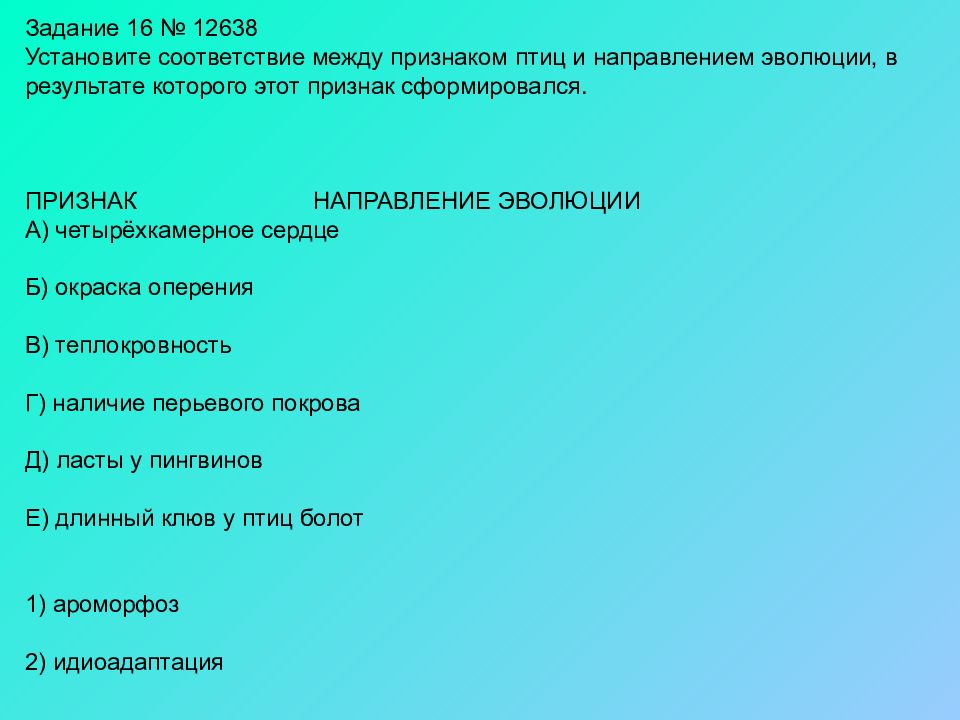 Задание 16 № 12638
Установите соответствие между признаком птиц и направлением эволюции, в результате которого этот признак сформировался.

ПРИЗНАК НАПРАВЛЕНИЕ ЭВОЛЮЦИИ
А) четырёхкамерное сердце

Б) окраска оперения

В) теплокровность

Г) наличие перьевого покрова

Д) ласты у пингвинов

Е) длинный клюв у птиц болот

1) ароморфоз

2) идиоадаптация